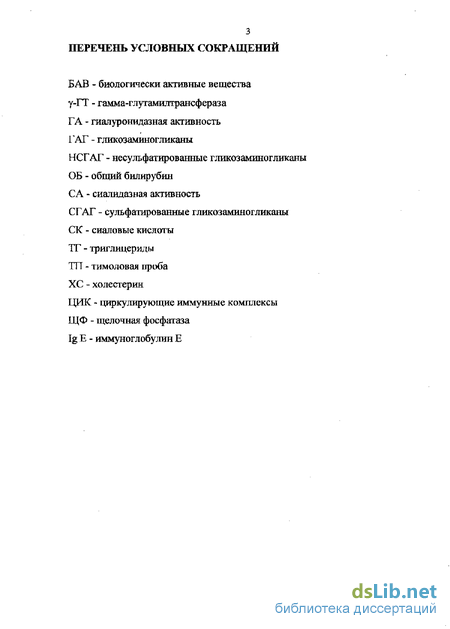 3

ПЕРЕЧЕНЬ УСЛОВНЫХ СОКРАЩЕНИЙ

БАВ - биологически активные вещества

γ-ГТ - гамма-глутамилтрансфераза

ГА - гиалуронидазная активность

ГАГ - гликозаминогликаны

НСГАГ - несульфатированные гликозаминогликаны

ОБ - общий билирубин

СА - сиалидазная активность

СГАГ - сульфатированные гликозаминогликаны

СК - сиаловые кислоты

ТГ - триглицериды

ТП - тимоловая проба

ХС - холестерин

ЦИК - циркулирующие иммунные комплексы

ЩФ - щелочная фосфатаза

Ig E - иммуноглобулин Е

dsLib.net
библиотека диссертаций